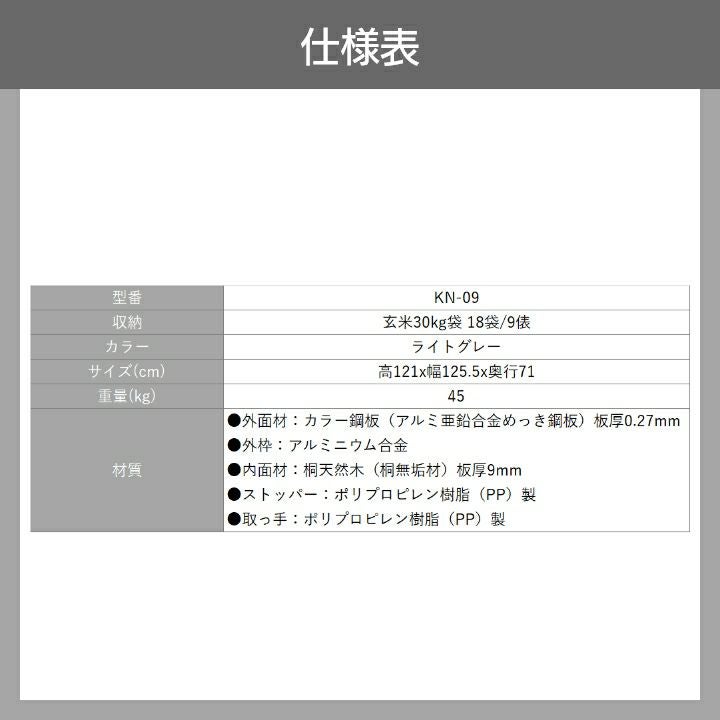 仕様表

| 型番 | KN-09 |
|---|---|
| 収納 | 玄米30kg袋 18袋/9俵 |
| カラー | ライトグレー |
| サイズ(cm) | 高121x幅125.5x奥行71 |
| 重量(kg) | 45 |
| 材質 | ●外面材：カラー鋼板（アルミ亜鉛合金めっき鋼板）板厚0.27mm ●外枠：アルミニウム合金 ●内面材：桐天然木（桐無垢材）板厚9mm ●ストッパー：ポリプロピレン樹脂（PP）製 ●取っ手：ポリプロピレン樹脂（PP）製 |